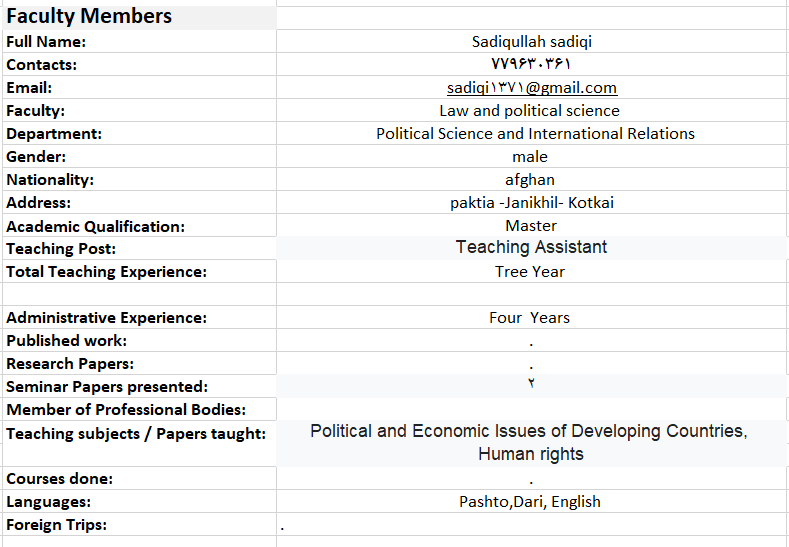 | Faculty Members | |
|---|---|
| Full Name: | Sadiqullah sadiqi |
| Contacts: | ۷۷۹۶۳۰۳۶۱ |
| Email: | sadiqi۱۳۷۱@gmail.com |
| Faculty: | Law and political science |
| Department: | Political Science and International Relations |
| Gender: | male |
| Nationality: | afghan |
| Address: | paktia -Janikhil- Kotkai |
| Academic Qualification: | Master |
| Teaching Post: | Teaching Assistant |
| Total Teaching Experience: | Tree Year |
| | |
| Administrative Experience: | Four Years |
| Published work: | . |
| Research Papers: | . |
| Seminar Papers presented: | ۲ |
| Member of Professional Bodies: | |
| Teaching subjects / Papers taught: | Political and Economic Issues of Developing Countries, Human rights |
| Courses done: | . |
| Languages: | Pashto,Dari, English |
| Foreign Trips: | . |